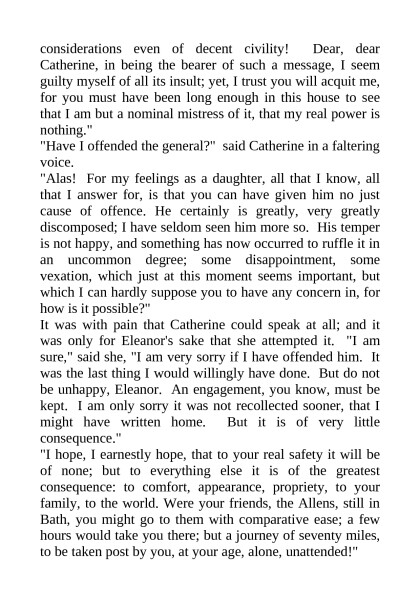 considerations even of decent civility! Dear, dear Catherine, in being the bearer of such a message, I seem guilty myself of all its insult; yet, I trust you will acquit me, for you must have been long enough in this house to see that I am but a nominal mistress of it, that my real power is nothing."
"Have I offended the general?" said Catherine in a faltering voice.
"Alas! For my feelings as a daughter, all that I know, all that I answer for, is that you can have given him no just cause of offence. He certainly is greatly, very greatly discomposed; I have seldom seen him more so. His temper is not happy, and something has now occurred to ruffle it in an uncommon degree; some disappointment, some vexation, which just at this moment seems important, but which I can hardly suppose you to have any concern in, for how is it possible?"
It was with pain that Catherine could speak at all; and it was only for Eleanor's sake that she attempted it. "I am sure," said she, "I am very sorry if I have offended him. It was the last thing I would willingly have done. But do not be unhappy, Eleanor. An engagement, you know, must be kept. I am only sorry it was not recollected sooner, that I might have written home. But it is of very little consequence."
"I hope, I earnestly hope, that to your real safety it will be of none; but to everything else it is of the greatest consequence: to comfort, appearance, propriety, to your family, to the world. Were your friends, the Allens, still in Bath, you might go to them with comparative ease; a few hours would take you there; but a journey of seventy miles, to be taken post by you, at your age, alone, unattended!"